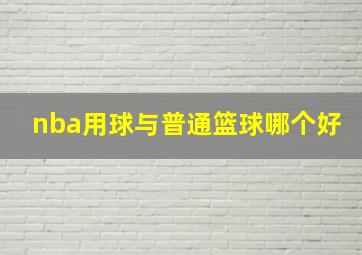 nba用球与普通篮球哪个好